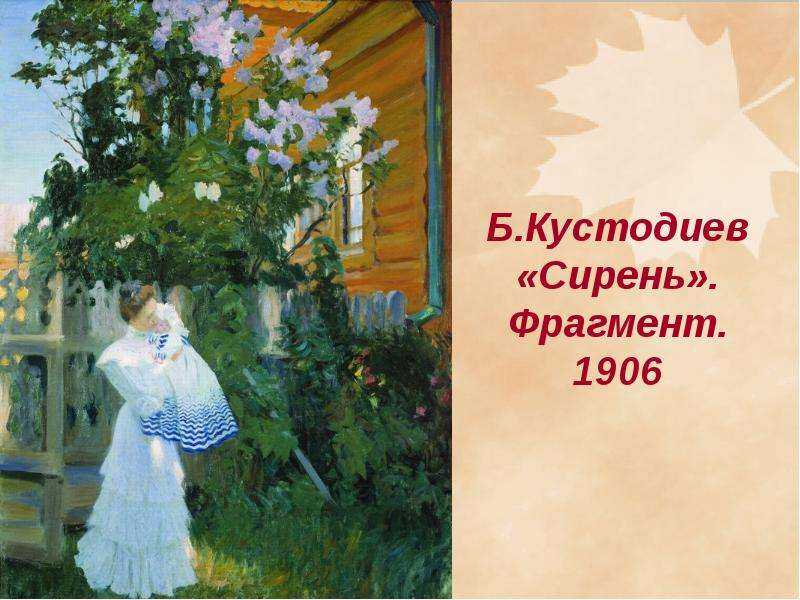 Б.Кустодиев
«Сирень».
Фрагмент.
1906